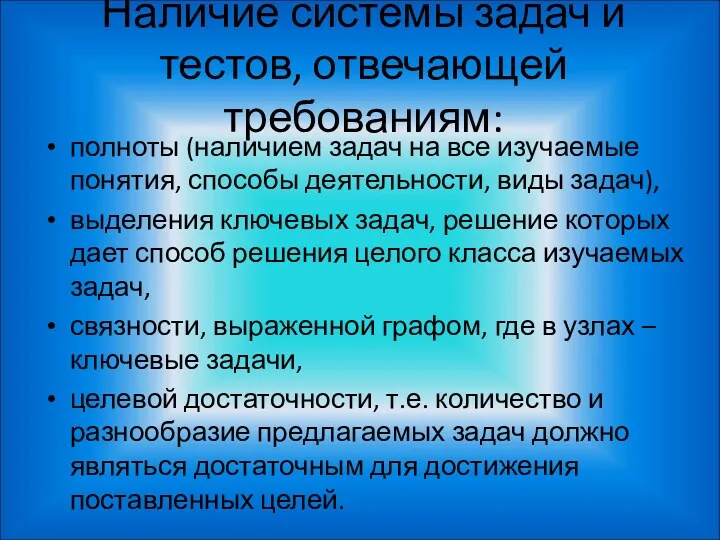 Наличие системы задач и тестов, отвечающей требованиям:

• полноты (наличием задач на все изучаемые понятия, способы деятельности, виды задач),

• выделения ключевых задач, решение которых дает способ решения целого класса изучаемых задач,

• связности, выраженной графом, где в узлах – ключевые задачи,

• целевой достаточности, т.е. количество и разнообразие предлагаемых задач должно являться достаточным для достижения поставленных целей.